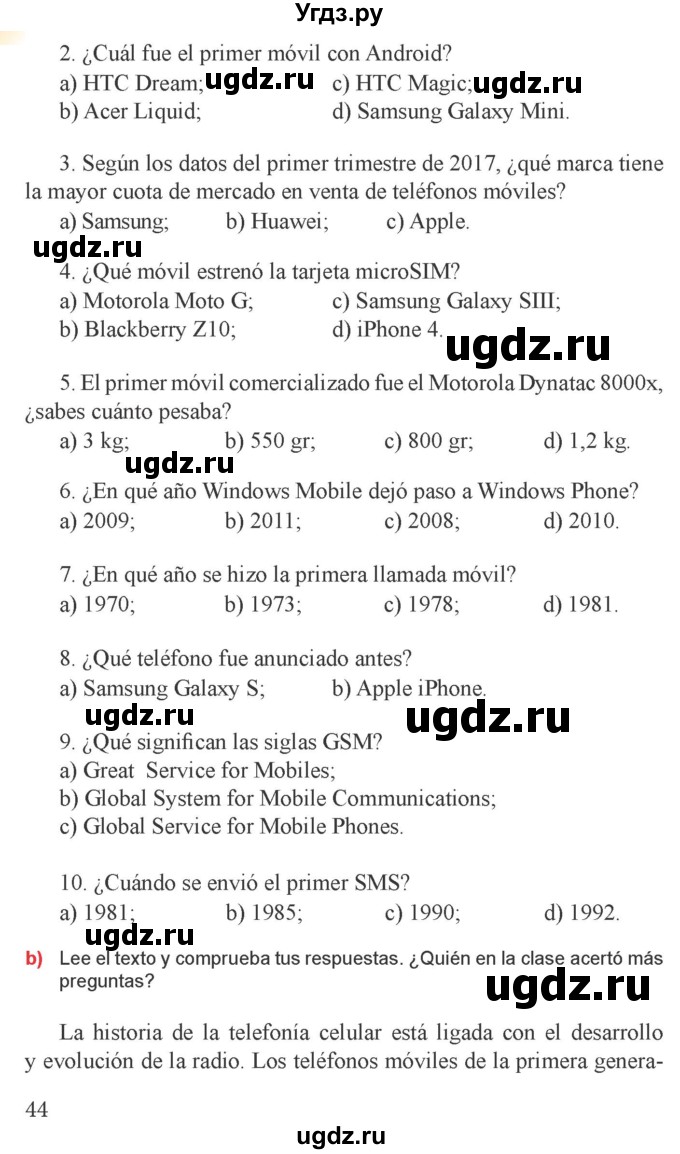 Угдз.ру

2. ¿Cuál fue el primer móvil con Android?
a) HTC Dream; ugdz.ru c) HTC Magic; ugdz.ru
b) Acer Liquid; d) Samsung Galaxy Mini.

3. Según los datos del primer trimestre de 2017, ¿qué marca tiene la mayor cuota de mercado en venta de teléfonos móviles?
a) Samsung; b) Huawei; c) Apple.

ugdz.ru

4. ¿Qué móvil estrenó la tarjeta microSIM?
a) Motorola Moto G; c) Samsung Galaxy SIII;
b) Blackberry Z10; d) iPhone 4.

ugdz.ru

5. El primer móvil comercializado fue el Motorola Dynatac 8000x, ¿sabes cuánto pesaba?
a) 3 kg; b) 550 gr; c) 800 gr; d) 1,2 kg.

ugdz.ru

6. ¿En qué año Windows Mobile dejó paso a Windows Phone?
a) 2009; b) 2011; c) 2008; d) 2010.

7. ¿En qué año se hizo la primera llamada móvil?
a) 1970; b) 1973; c) 1978; d) 1981.

8. ¿Qué teléfono fue anunciado antes?
a) Samsung Galaxy S; b) Apple iPhone.

ugdz.ru ugdz.ru

9. ¿Qué significan las siglas GSM?
a) Great Service for Mobiles;
b) Global System for Mobile Communications;
c) Global Service for Mobile Phones.

10. ¿Cuándo se envió el primer SMS?
a) 1981; b) 1985; c) 1990; d) 1992.

ugdz.ru

b) Lee el texto y comprueba tus respuestas. ¿Quién en la clase acertó más preguntas?

ugdz.ru

La historia de la telefonía celular está ligada con el desarrollo y evolución de la radio. Los teléfonos móviles de la primera genera-

44

ugdz.ru